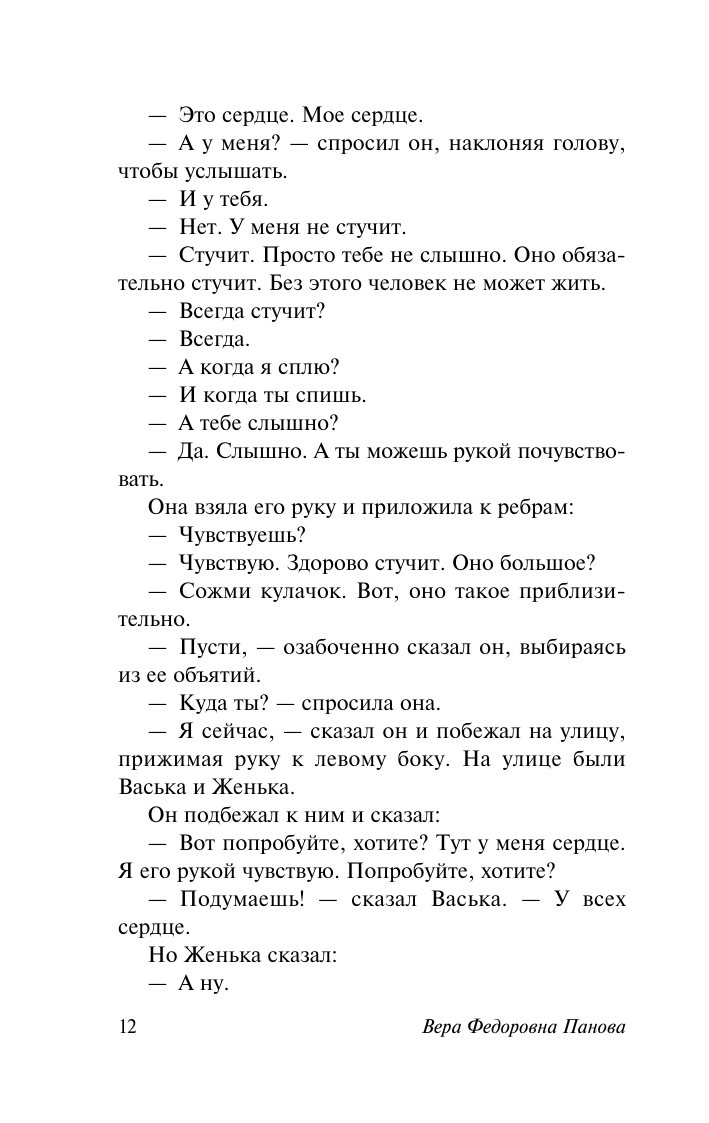 — Это сердце. Мое сердце.

— А у меня? — спросил он, наклоняя голову, чтобы услышать.

— И у тебя.

— Нет. У меня не стучит.

— Стучит. Просто тебе не слышно. Оно обязательно стучит. Без этого человек не может жить.

— Всегда стучит?

— Всегда.

— А когда я сплю?

— И когда ты спишь.

— А тебе слышно?

— Да. Слышно. А ты можешь рукой почувствовать.

Она взяла его руку и приложила к ребрам:

— Чувствуешь?

— Чувствую. Здорово стучит. Оно большое?

— Сожми кулачок. Вот, оно такое приблизительно.

— Пусти, — озабоченно сказал он, выбираясь из ее объятий.

— Куда ты? — спросила она.

— Я сейчас, — сказал он и побежал на улицу, прижимая руку к левому боку. На улице были Васька и Женька.

Он подбежал к ним и сказал:

— Вот попробуйте, хотите? Тут у меня сердце. Я его рукой чувствую. Попробуйте, хотите?

— Подумаешь! — сказал Васька. — У всех сердце.

Но Женька сказал:

— А ну.

12 Вера Федоровна Панова